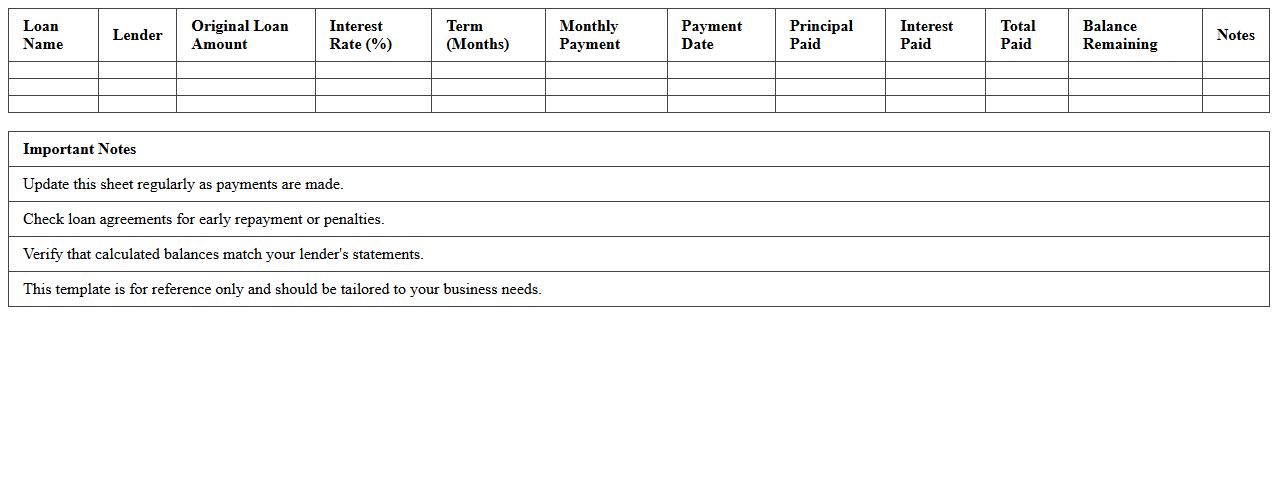 | Loan Name | Lender | Original Loan Amount | Interest Rate (%) | Term (Months) | Monthly Payment | Payment Date | Principal Paid | Interest Paid | Total Paid | Balance Remaining | Notes |
|---|---|---|---|---|---|---|---|---|---|---|---|
| | | | | | | | | | | | |
| | | | | | | | | | | | |
| | | | | | | | | | | | |

| Important Notes |
|---|
| Update this sheet regularly as payments are made. |
| Check loan agreements for early repayment or penalties. |
| Verify that calculated balances match your lender's statements. |
| This template is for reference only and should be tailored to your business needs. |